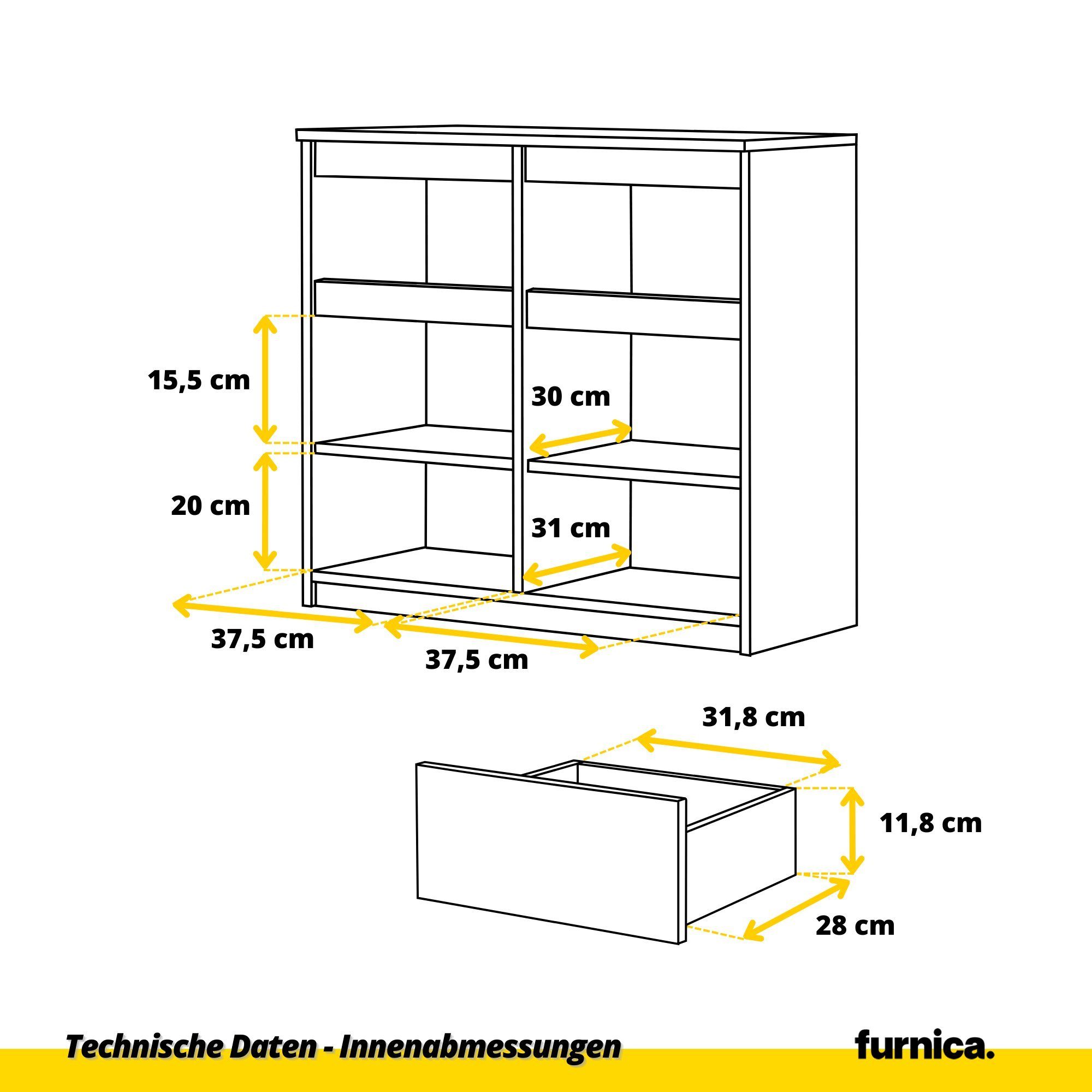 15,5 cm

30 cm

20 cm

31 cm

37,5 cm

37,5 cm

31,8 cm

11,8 cm

28 cm

Technische Daten - Innenabmessungen

furnica.